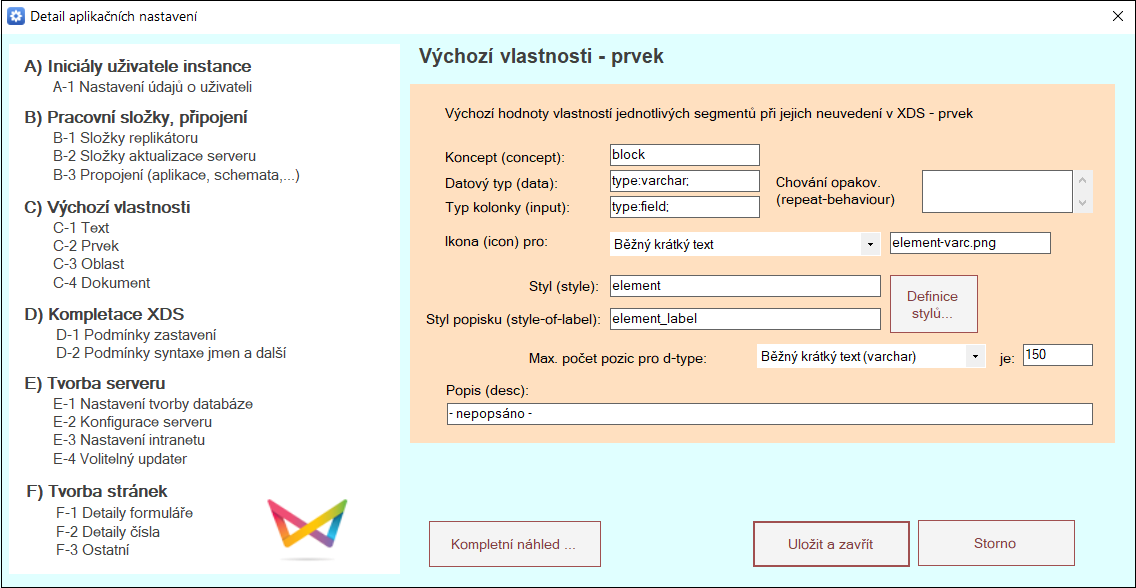 Detail aplikačních nastavení

A) Iniciály uživatele instance
A-1 Nastavení údajů o uživateli

B) Pracovní složky, připojení
B-1 Složky replikátoru
B-2 Složky aktualizace serveru
B-3 Propojení (aplikace, schemata,...)

C) Výchozí vlastnosti
C-1 Text
C-2 Prvek
C-3 Oblast
C-4 Dokument

D) Kompletace XDS
D-1 Podmínky zastavení
D-2 Podmínky syntaxe jmen a další

E) Tvorba serveru
E-1 Nastavení tvorby databáze
E-2 Konfigurace serveru
E-3 Nastavení intranetu
E-4 Volitelný updater

F) Tvorba stránek
F-1 Detaily formuláře
F-2 Detaily čísla
F-3 Ostatní

Výchozí vlastnosti - prvek

Výchozí hodnoty vlastností jednotlivých segmentů při jejich neuvedení v XDS - prvek

Koncept (concept): block
Datový typ (data): type:varchar;
Typ kolonky (input): type:field;
Chování opakov. (repeat-behaviour)

Ikona (icon) pro: Běžný krátký text element-varc.png

Styl (style): element
Styl popisku (style-of-label): element_label
Definice stylů...

Max. počet pozic pro d-type: Běžný krátký text (varchar) je: 150

Popis (desc):
- nepopsáno -

Kompletní náhled ...
Uložit a zavřít
Storno